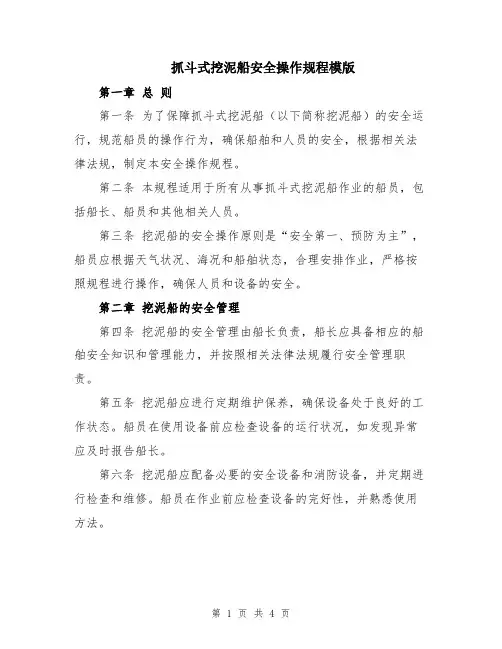 抓斗式挖泥船安全操作规程模版

第一章 总 则

第一条 为了保障抓斗式挖泥船（以下简称挖泥船）的安全运行，规范船员的操作行为，确保船舶和人员的安全，根据相关法律法规，制定本安全操作规程。

第二条 本规程适用于所有从事抓斗式挖泥船作业的船员，包括船长、船员和其他相关人员。

第三条 挖泥船的安全操作原则是“安全第一、预防为主”，船员应根据天气状况、海况和船舶状态，合理安排作业，严格按照规程进行操作，确保人员和设备的安全。

第二章 挖泥船的安全管理

第四条 挖泥船的安全管理由船长负责，船长应具备相应的船舶安全知识和管理能力，并按照相关法律法规履行安全管理职责。

第五条 挖泥船应进行定期维护保养，确保设备处于良好的工作状态。船员在使用设备前应检查设备的运行状况，如发现异常应及时报告船长。

第六条 挖泥船应配备必要的安全设备和消防设备，并定期进行检查和维修。船员在作业前应检查设备的完好性，并熟悉使用方法。

第 1 页 共 4 页